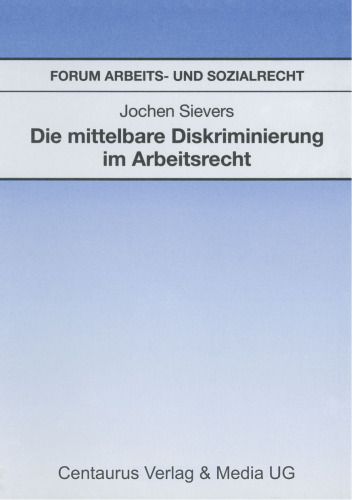 FORUM ARBEITS- UND SOZIALRECHT

Jochen Sievers

Die mittelbare Diskriminierung im Arbeitsrecht

Centaurus Verlag & Media UG